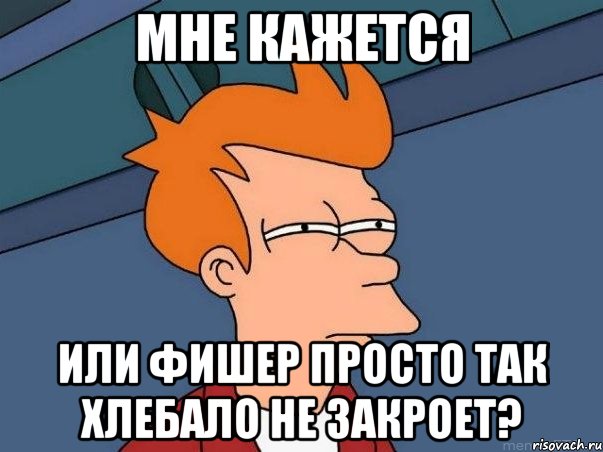 МНЕ КАЖЕТСЯ

ИЛИ ФИШЕР ПРОСТО ТАК ХЛЕБАЛО НЕ ЗАКРОЕТ?

risovach.ru